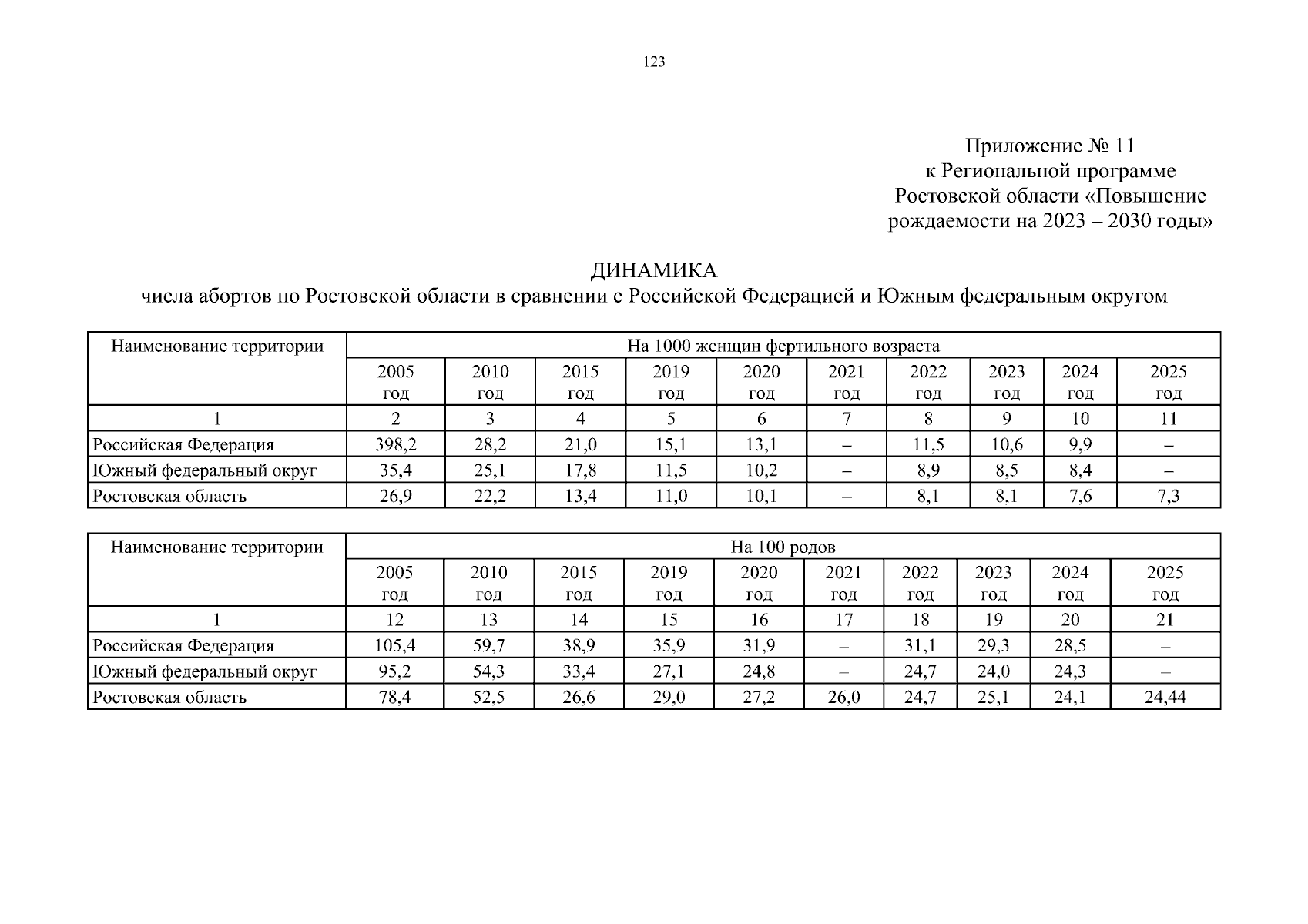 123

Приложение № 11
к Региональной программе
Ростовской области «Повышение
рождаемости на 2023 – 2030 годы»

ДИНАМИКА
числа абортов по Ростовской области в сравнении с Российской Федерацией и Южным федеральным округом

| Наименование территории | На 1000 женщин фертильного возраста | | | | | | | | | |
|---|---|---|---|---|---|---|---|---|---|---|
| | 2005 год | 2010 год | 2015 год | 2019 год | 2020 год | 2021 год | 2022 год | 2023 год | 2024 год | 2025 год |
| 1 | 2 | 3 | 4 | 5 | 6 | 7 | 8 | 9 | 10 | 11 |
| Российская Федерация | 398,2 | 28,2 | 21,0 | 15,1 | 13,1 | – | 11,5 | 10,6 | 9,9 | – |
| Южный федеральный округ | 35,4 | 25,1 | 17,8 | 11,5 | 10,2 | – | 8,9 | 8,5 | 8,4 | – |
| Ростовская область | 26,9 | 22,2 | 13,4 | 11,0 | 10,1 | – | 8,1 | 8,1 | 7,6 | 7,3 |

| Наименование территории | На 100 родов | | | | | | | | | |
|---|---|---|---|---|---|---|---|---|---|---|
| | 2005 год | 2010 год | 2015 год | 2019 год | 2020 год | 2021 год | 2022 год | 2023 год | 2024 год | 2025 год |
| 1 | 12 | 13 | 14 | 15 | 16 | 17 | 18 | 19 | 20 | 21 |
| Российская Федерация | 105,4 | 59,7 | 38,9 | 35,9 | 31,9 | – | 31,1 | 29,3 | 28,5 | – |
| Южный федеральный округ | 95,2 | 54,3 | 33,4 | 27,1 | 24,8 | – | 24,7 | 24,0 | 24,3 | – |
| Ростовская область | 78,4 | 52,5 | 26,6 | 29,0 | 27,2 | 26,0 | 24,7 | 25,1 | 24,1 | 24,44 |